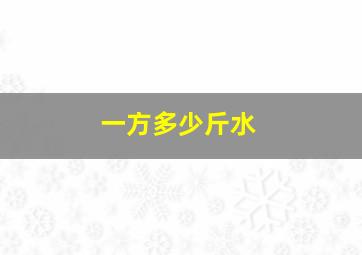 一方多少斤水